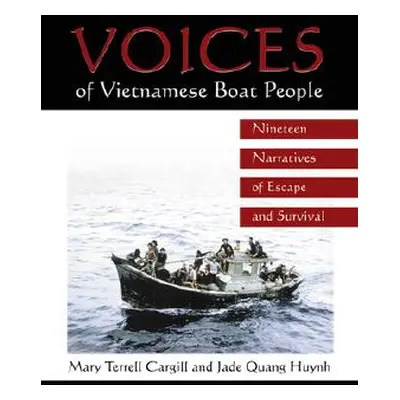 VOICES
of Vietnamese Boat People

Nineteen
Narratives
of Escape
and Survival

Mary Terrell Cargill and Jade Quang Huynh